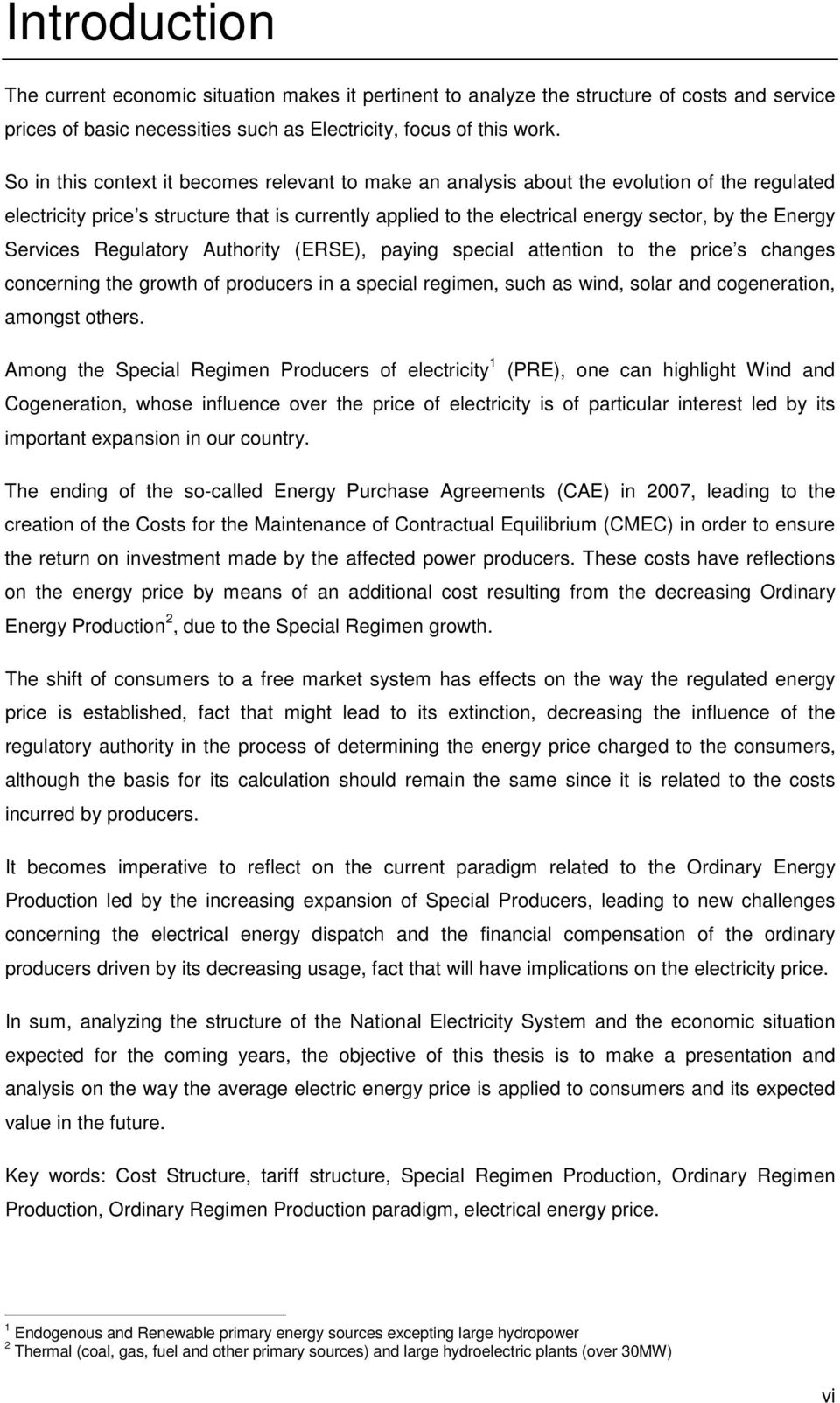 Introduction

The current economic situation makes it pertinent to analyze the structure of costs and service prices of basic necessities such as Electricity, focus of this work.

So in this context it becomes relevant to make an analysis about the evolution of the regulated electricity price s structure that is currently applied to the electrical energy sector, by the Energy Services Regulatory Authority (ERSE), paying special attention to the price s changes concerning the growth of producers in a special regimen, such as wind, solar and cogeneration, amongst others.

Among the Special Regimen Producers of electricity$^1$ (PRE), one can highlight Wind and Cogeneration, whose influence over the price of electricity is of particular interest led by its important expansion in our country.

The ending of the so-called Energy Purchase Agreements (CAE) in 2007, leading to the creation of the Costs for the Maintenance of Contractual Equilibrium (CMEC) in order to ensure the return on investment made by the affected power producers. These costs have reflections on the energy price by means of an additional cost resulting from the decreasing Ordinary Energy Production$^2$, due to the Special Regimen growth.

The shift of consumers to a free market system has effects on the way the regulated energy price is established, fact that might lead to its extinction, decreasing the influence of the regulatory authority in the process of determining the energy price charged to the consumers, although the basis for its calculation should remain the same since it is related to the costs incurred by producers.

It becomes imperative to reflect on the current paradigm related to the Ordinary Energy Production led by the increasing expansion of Special Producers, leading to new challenges concerning the electrical energy dispatch and the financial compensation of the ordinary producers driven by its decreasing usage, fact that will have implications on the electricity price.

In sum, analyzing the structure of the National Electricity System and the economic situation expected for the coming years, the objective of this thesis is to make a presentation and analysis on the way the average electric energy price is applied to consumers and its expected value in the future.

Key words: Cost Structure, tariff structure, Special Regimen Production, Ordinary Regimen Production, Ordinary Regimen Production paradigm, electrical energy price.

$^1$ Endogenous and Renewable primary energy sources excepting large hydropower
$^2$ Thermal (coal, gas, fuel and other primary sources) and large hydroelectric plants (over 30MW)

vi